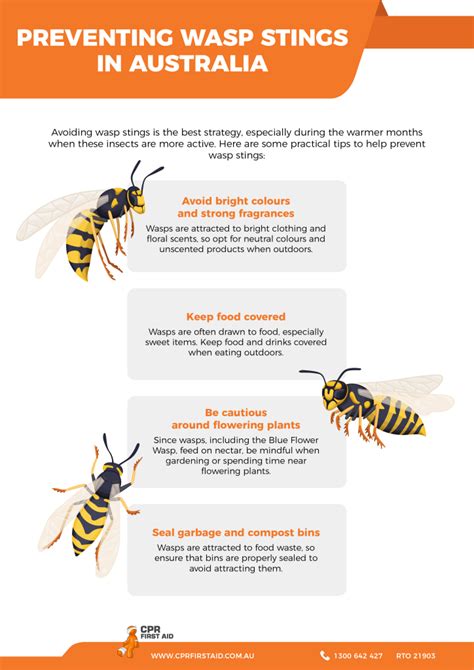 PREVENTING WASP STINGS IN AUSTRALIA

Avoiding wasp stings is the best strategy, especially during the warmer months when these insects are more active. Here are some practical tips to help prevent wasp stings:

Avoid bright colours and strong fragrances

Wasps are attracted to bright clothing and floral scents, so opt for neutral colours and unscented products when outdoors.

Keep food covered

Wasps are often drawn to food, especially sweet items. Keep food and drinks covered when eating outdoors.

Be cautious around flowering plants

Since wasps, including the Blue Flower Wasp, feed on nectar, be mindful when gardening or spending time near flowering plants.

Seal garbage and compost bins

Wasps are attracted to food waste, so ensure that bins are properly sealed to avoid attracting them.

CPR FIRST AID

WWW.CPRFIRSTAID.COM.AU

1300 642 427 RTO 21903